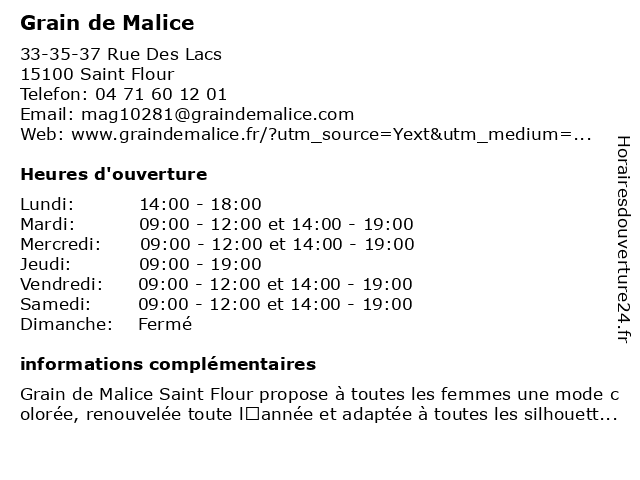 Grain de Malice

33-35-37 Rue Des Lacs
15100 Saint Flour
Telefon: 04 71 60 12 01
Email: mag10281@graindemalice.com
Web: www.graindemalice.fr/?utm_source=Yext&utm_medium=...

Heures d'ouverture

| | |
|---|---|
| Lundi: | 14:00 - 18:00 |
| Mardi: | 09:00 - 12:00 et 14:00 - 19:00 |
| Mercredi: | 09:00 - 12:00 et 14:00 - 19:00 |
| Jeudi: | 09:00 - 19:00 |
| Vendredi: | 09:00 - 12:00 et 14:00 - 19:00 |
| Samedi: | 09:00 - 12:00 et 14:00 - 19:00 |
| Dimanche: | Fermé |

informations complémentaires

Grain de Malice Saint Flour propose à toutes les femmes une mode colorée, renouvelée toute l□année et adaptée à toutes les silhouett...

Horairesdouverture24.fr